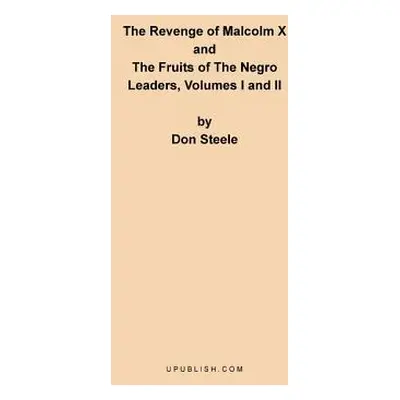 The Revenge of Malcolm X
and
The Fruits of The Negro Leaders, Volumes I and II

by
Don Steele

UPUBLISH.COM